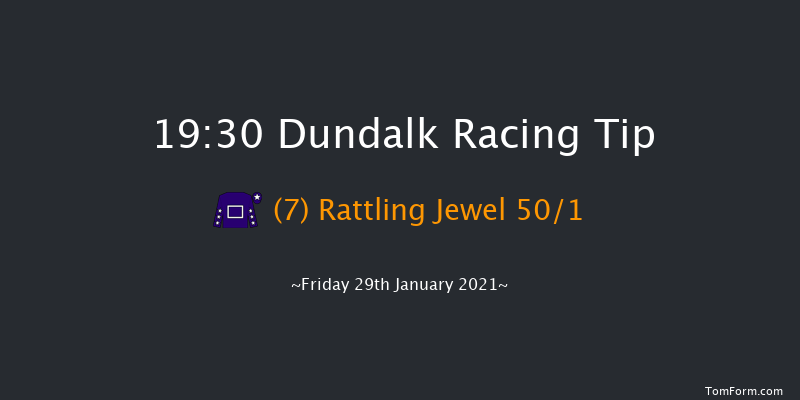 19:30 Dundalk Racing Tip

(7) Rattling Jewel 50/1

~Friday 29th January 2021~

TomForm.com